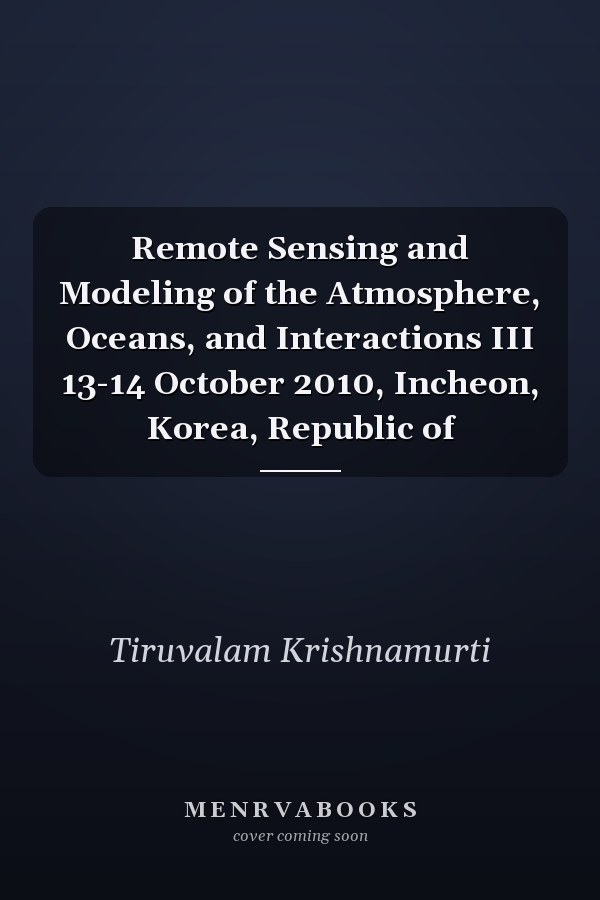 Remote Sensing and Modeling of the Atmosphere, Oceans, and Interactions III 13-14 October 2010, Incheon, Korea, Republic of

Tiruvalam Krishnamurti

MENRVABOOKS
cover coming soon